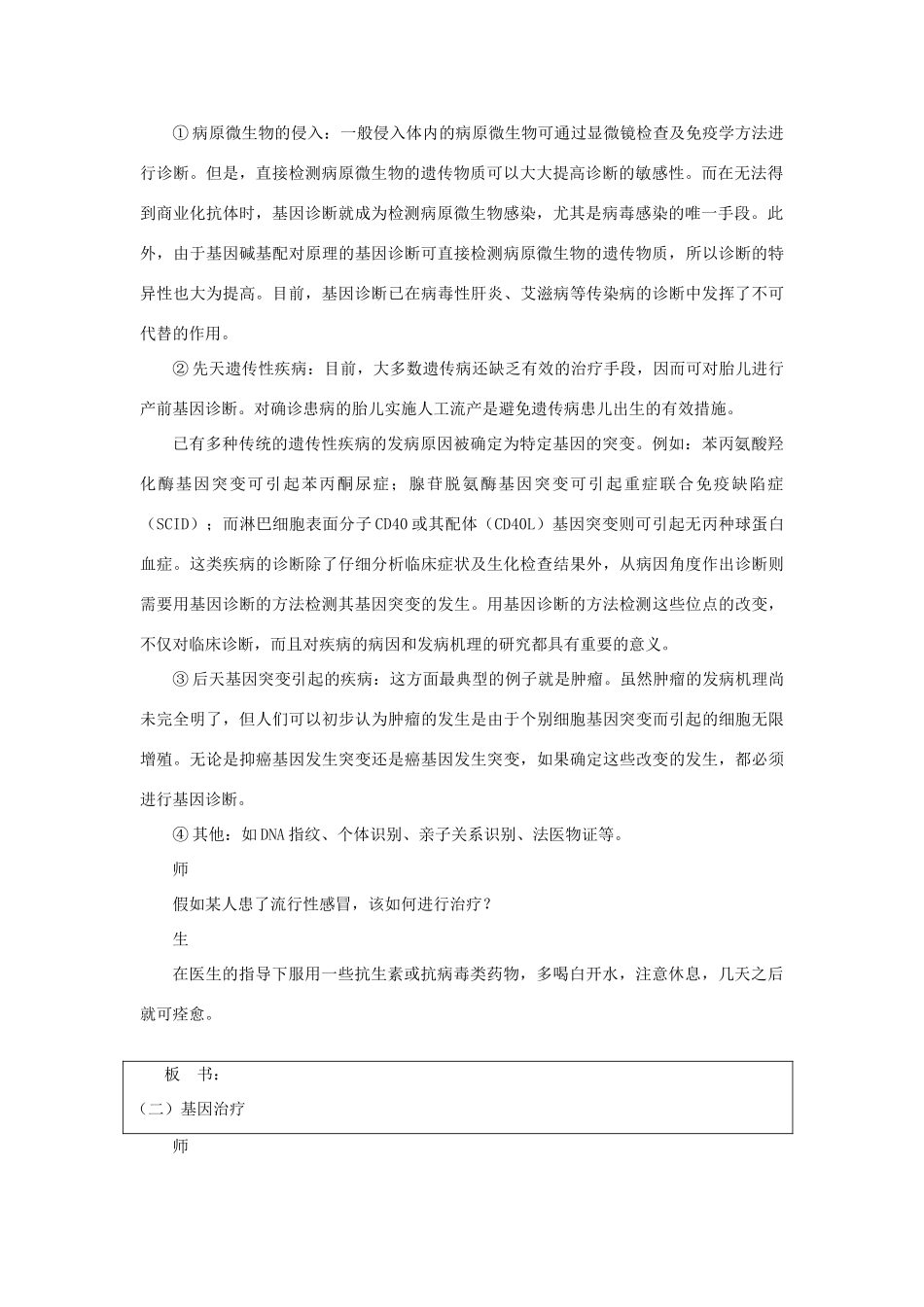 ①病原微生物的侵入：一般侵入体内的病原微生物可通过显微镜检查及免疫学方法进行诊断。但是，直接检测病原微生物的遗传物质可以大大提高诊断的敏感性。而在无法得到商业化抗体时，基因诊断就成为检测病原微生物感染，尤其是病毒感染的唯一手段。此外，由于基因碱基配对原理的基因诊断可直接检测病原微生物的遗传物质，所以诊断的特异性也大为提高。目前，基因诊断已在病毒性肝炎、艾滋病等传染病的诊断中发挥了不可代替的作用。

②先天遗传性疾病：目前，大多数遗传病还缺乏有效的治疗手段，因而可对胎儿进行产前基因诊断。对确诊患病的胎儿实施人工流产是避免遗传病患儿出生的有效措施。

已有多种传统的遗传性疾病的发病原因被确定为特定基因的突变。例如：苯丙氨酸羟化酶基因突变可引起苯丙酮尿症；腺苷脱氨酶基因突变可引起重症联合免疫缺陷症（SCID）；而淋巴细胞表面分子CD40或其配体（CD40L）基因突变则可引起无丙种球蛋白血症。这类疾病的诊断除了仔细分析临床症状及生化检查结果外，从病因角度作出诊断则需要用基因诊断的方法检测其基因突变的发生。用基因诊断的方法检测这些位点的改变，不仅对临床诊断，而且对疾病的病因和发病机理的研究都具有重要的意义。

③后天基因突变引起的疾病：这方面最典型的例子就是肿瘤。虽然肿瘤的发病机理尚未完全明了，但人们可以初步认为肿瘤的发生是由于个别细胞基因突变而引起的细胞无限增殖。无论是抑癌基因发生突变还是癌基因发生突变，如果确定这些改变的发生，都必须进行基因诊断。

④其他：如DNA指纹、个体识别、亲子关系识别、法医物证等。

师

假如某人患了流行性感冒，该如何进行治疗？

生

在医生的指导下服用一些抗生素或抗病毒类药物，多喝白开水，注意休息，几天之后就可痊愈。

板 书：

（二）基因治疗

师